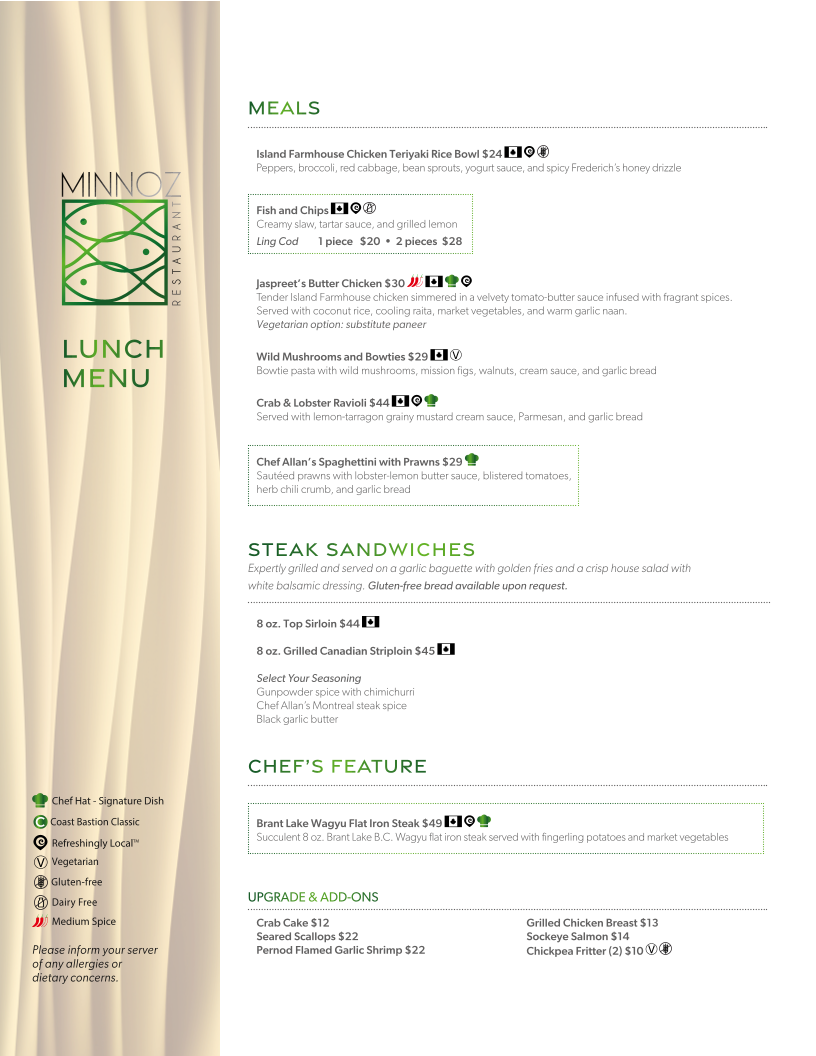 MINNOZ
RESTAURANT

LUNCH MENU

Chef Hat - Signature Dish
Coast Bastion Classic
Refreshingly Local™
Vegetarian
Gluten-free
Dairy Free
Medium Spice

Please inform your server of any allergies or dietary concerns.

MEALS

Island Farmhouse Chicken Teriyaki Rice Bowl $24
Peppers, broccoli, red cabbage, bean sprouts, yogurt sauce, and spicy Frederich's honey drizzle

Fish and Chips
Creamy slaw, tartar sauce, and grilled lemon
Ling Cod 1 piece $20 • 2 pieces $28

Jaspreet's Butter Chicken $30
Tender Island Farmhouse chicken simmered in a velvety tomato-butter sauce infused with fragrant spices. Served with coconut rice, cooling raita, market vegetables, and warm garlic naan.
Vegetarian option: substitute paneer

Wild Mushrooms and Bowties $29
Bowtie pasta with wild mushrooms, mission figs, walnuts, cream sauce, and garlic bread

Crab & Lobster Ravioli $44
Served with lemon-tarragon grainy mustard cream sauce, Parmesan, and garlic bread

Chef Allan's Spaghettini with Prawns $29
Sautéed prawns with lobster-lemon butter sauce, blistered tomatoes, herb chili crumb, and garlic bread

STEAK SANDWICHES
Expertly grilled and served on a garlic baguette with golden fries and a crisp house salad with white balsamic dressing. Gluten-free bread available upon request.

8 oz. Top Sirloin $44

8 oz. Grilled Canadian Striploin $45

Select Your Seasoning
Gunpowder spice with chimichurri
Chef Allan's Montreal steak spice
Black garlic butter

CHEF'S FEATURE

Brant Lake Wagyu Flat Iron Steak $49
Succulent 8 oz. Brant Lake B.C. Wagyu flat iron steak served with fingerling potatoes and market vegetables

UPGRADE & ADD-ONS

Crab Cake $12
Seared Scallops $22
Pernod Flamed Garlic Shrimp $22

Grilled Chicken Breast $13
Sockeye Salmon $14
Chickpea Fritter (2) $10